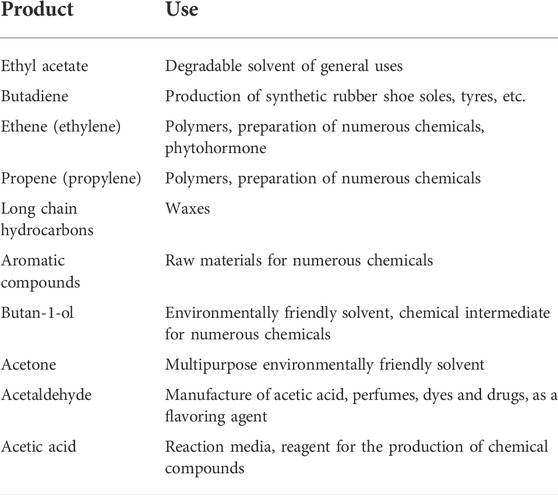 | Product | Use |
|---|---|
| Ethyl acetate | Degradable solvent of general uses |
| Butadiene | Production of synthetic rubber shoe soles, tyres, etc. |
| Ethene (ethylene) | Polymers, preparation of numerous chemicals, phytohormone |
| Propene (propylene) | Polymers, preparation of numerous chemicals |
| Long chain hydrocarbons | Waxes |
| Aromatic compounds | Raw materials for numerous chemicals |
| Butan-1-ol | Environmentally friendly solvent, chemical intermediate for numerous chemicals |
| Acetone | Multipurpose environmentally friendly solvent |
| Acetaldehyde | Manufacture of acetic acid, perfumes, dyes and drugs, as a flavoring agent |
| Acetic acid | Reaction media, reagent for the production of chemical compounds |